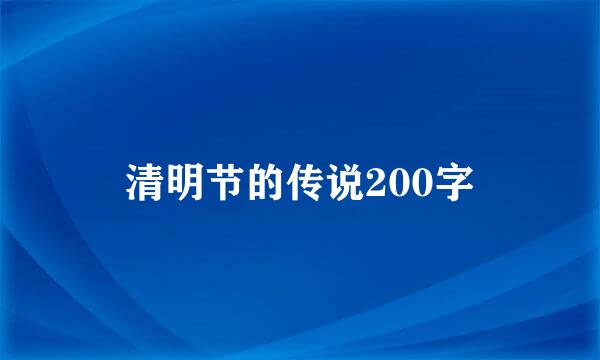 清明节的传说200字